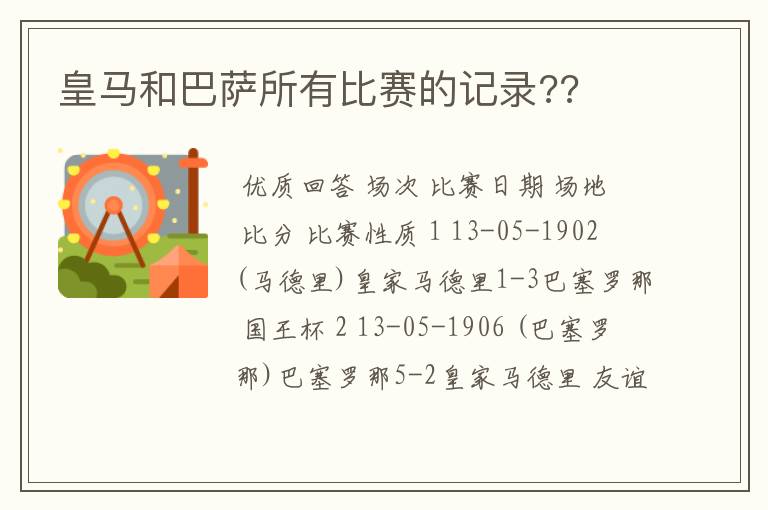 皇马和巴萨所有比赛的记录??

优质回答 场次 比赛日期 场地 比分 比赛性质 1 13-05-1902 (马德里) 皇家马德里1-3巴塞罗那 国王杯 2 13-05-1906 (巴塞罗那) 巴塞罗那5-2皇家马德里 友谊